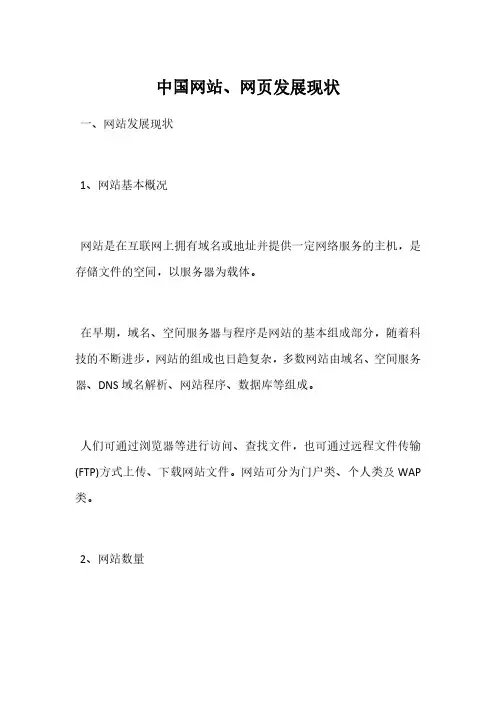 中国网站、网页发展现状

一、网站发展现状

1、网站基本概况

网站是在互联网上拥有域名或地址并提供一定网络服务的主机，是存储文件的空间，以服务器为载体。

在早期，域名、空间服务器与程序是网站的基本组成部分，随着科技的不断进步，网站的组成也日趋复杂，多数网站由域名、空间服务器、DNS 域名解析、网站程序、数据库等组成。

人们可通过浏览器等进行访问、查找文件，也可通过远程文件传输(FTP)方式上传、下载网站文件。网站可分为门户类、个人类及 WAP 类。

2、网站数量